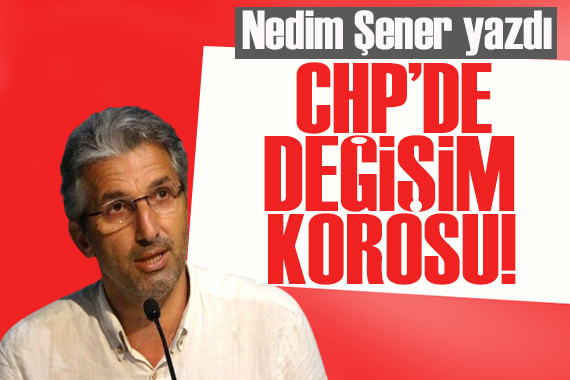 Nedim Şener yazdı

CHP'DE DEĞİŞİM KOROSU!